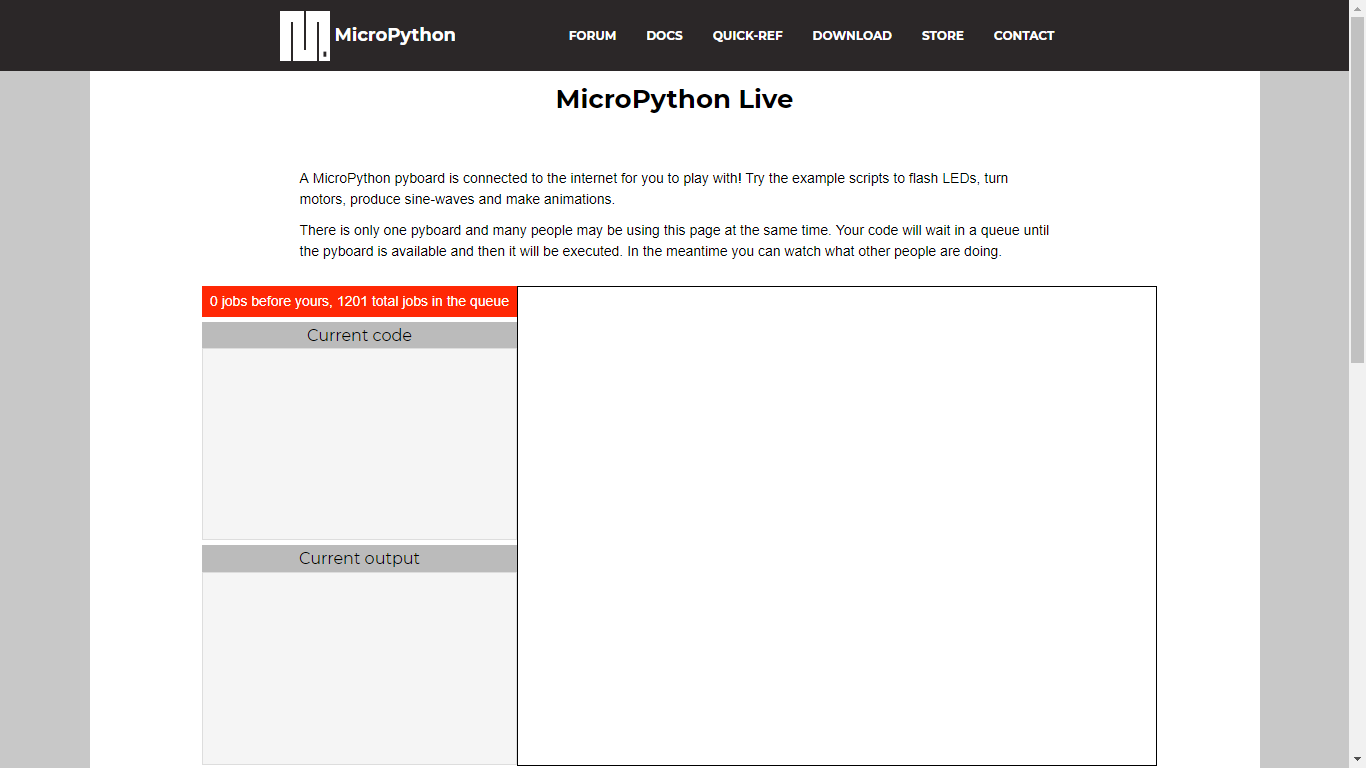 MicroPython

FORUM DOCS QUICK-REF DOWNLOAD STORE CONTACT

MicroPython Live

A MicroPython pyboard is connected to the internet for you to play with! Try the example scripts to flash LEDs, turn motors, produce sine-waves and make animations.

There is only one pyboard and many people may be using this page at the same time. Your code will wait in a queue until the pyboard is available and then it will be executed. In the meantime you can watch what other people are doing.

0 jobs before yours, 1201 total jobs in the queue

Current code

Current output